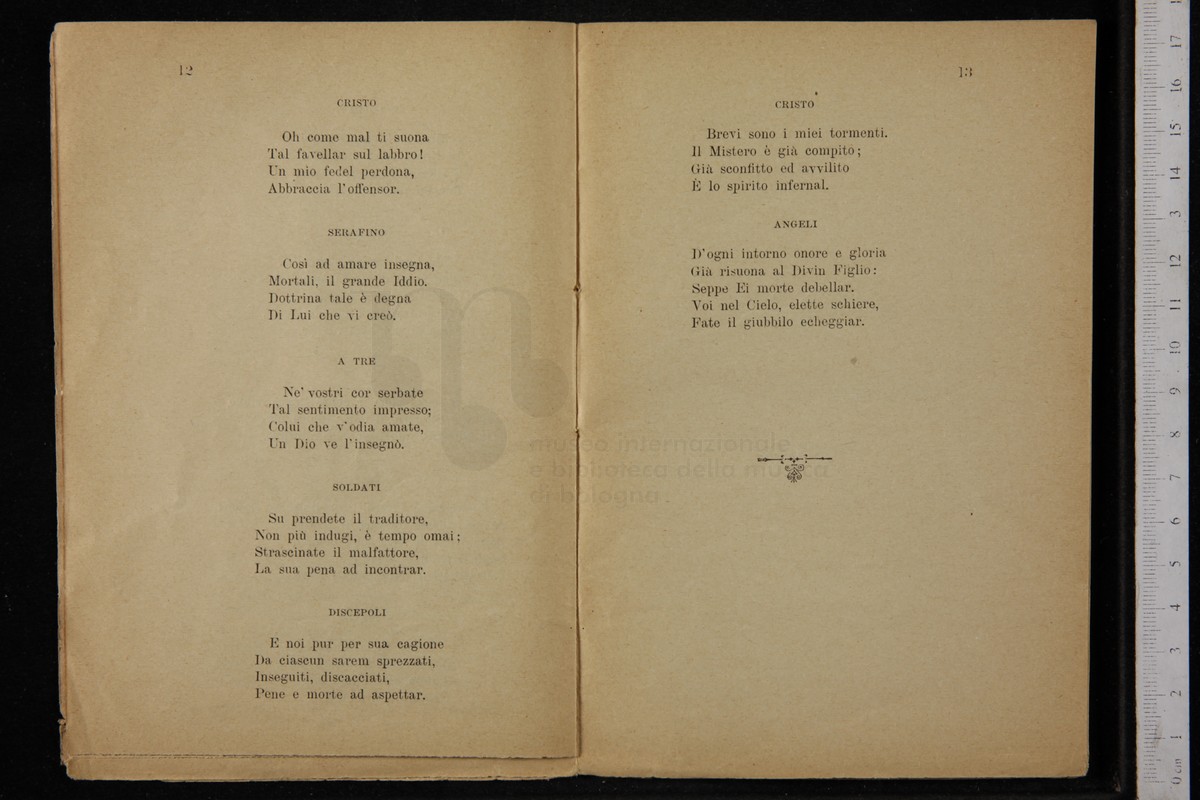 12

CRISTO

Oh come mal ti suona
Tal favellar sul labbro!
Un mio fedel perdona,
Abbraccia l'offensor.

SERAFINO

Così ad amare insegna,
Mortali, il grande Iddio.
Dottrina tale è degna
Di Lui che vi creò.

A TRE

Ne' vostri cor serbate
Tal sentimento impresso;
Colui che v'odia amate,
Un Dio ve l'insegnò.

SOLDATI

Su prendete il traditore,
Non più indugi, è tempo omai;
Strascinate il malfattore,
La sua pena ad incontrar.

DISCEPOLI

E noi pur per sua cagione
Da ciascun sarem sprezzati,
Inseguiti, discacciati,
Pene e morte ad aspettar.

13

CRISTO

Brevi sono i miei tormenti.
Il Mistero è già compito;
Già sconfitto ed avvilito
È lo spirito infernal.

ANGELI

D'ogni intorno onore e gloria
Già risuona al Divin Figlio:
Seppe Ei morte debellar.
Voi nel Cielo, elette schiere,
Fate il giubbilo echeggiar.

museo internazionale e biblioteca della musica di bologna

0 cm 1 2 3 4 5 6 7 8 9 10 11 12 13 14 15 16 17